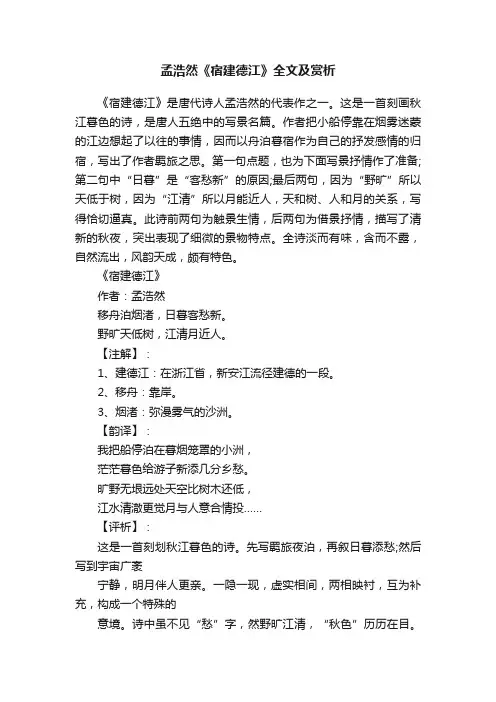 孟浩然《宿建德江》全文及赏析

《宿建德江》是唐代诗人孟浩然的代表作之一。这是一首刻画秋江暮色的诗，是唐人五绝中的写景名篇。作者把小船停靠在烟雾迷蒙的江边想起了以往的事情，因而以舟泊暮宿作为自己的抒发感情的归宿，写出了作者羁旅之思。第一句点题，也为下面写景抒情作了准备;第二句中“日暮”是“客愁新”的原因;最后两句，因为“野旷”所以天低于树，因为“江清”所以月能近人，天和树、人和月的关系，写得恰切逼真。此诗前两句为触景生情，后两句为借景抒情，描写了清新的秋夜，突出表现了细微的景物特点。全诗淡而有味，含而不露，自然流出，风韵天成，颇有特色。

《宿建德江》

作者：孟浩然

移舟泊烟渚，日暮客愁新。

野旷天低树，江清月近人。

【注解】：

1、建德江：在浙江省，新安江流径建德的一段。

2、移舟：靠岸。

3、烟渚：弥漫雾气的沙洲。

【韵译】：

我把船停泊在暮烟笼罩的小洲，

茫茫暮色给游子新添几分乡愁。

旷野无垠远处天空比树木还低，

江水清澈更觉月与人意合情投……

【评析】：

这是一首刻划秋江暮色的诗。先写羁旅夜泊，再叙日暮添愁;然后写到宇宙广袤

宁静，明月伴人更亲。一隐一现，虚实相间，两相映衬，互为补充，构成一个特殊的

意境。诗中虽不见“愁”字，然野旷江清，“秋色”历历在目。